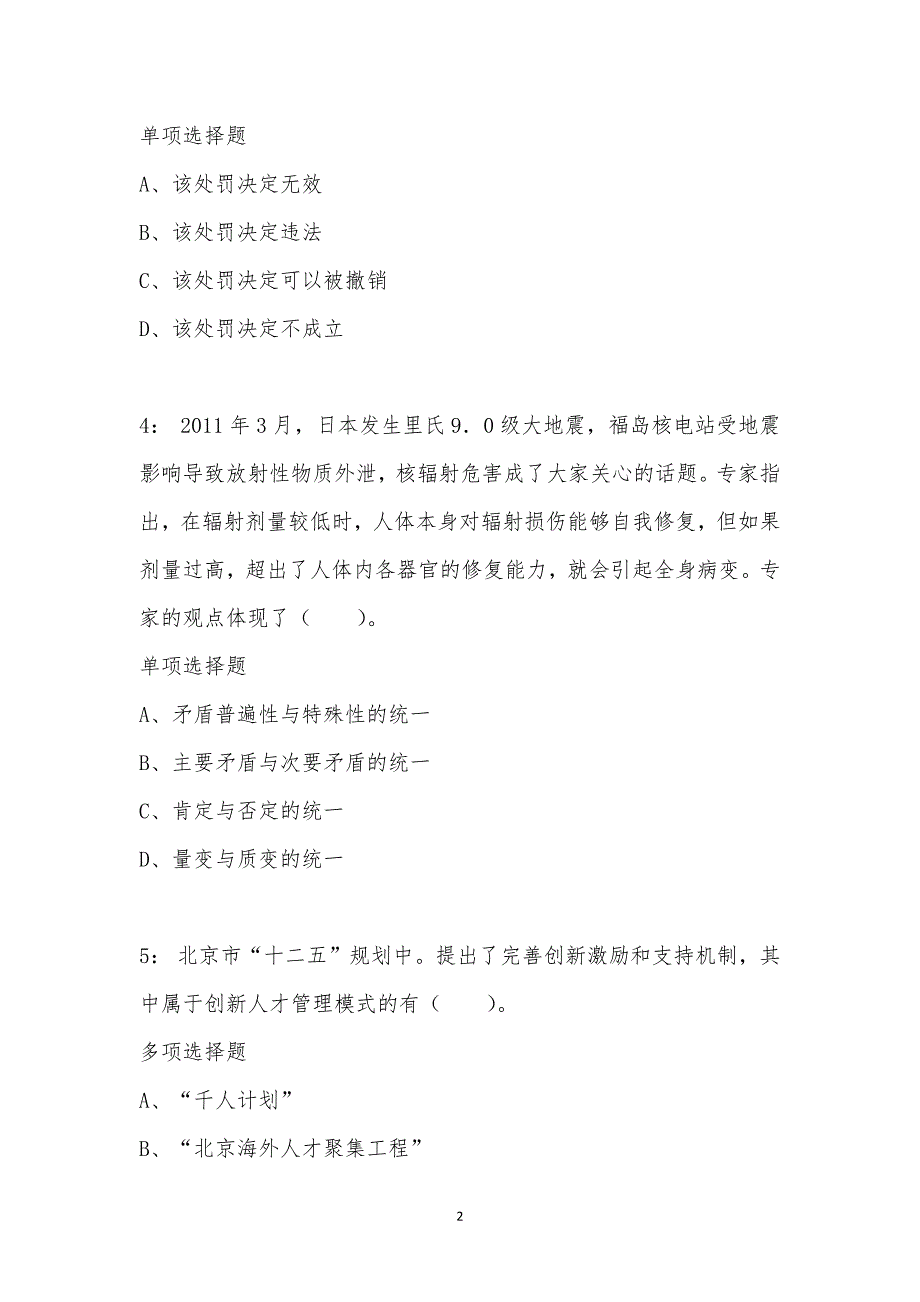 单项选择题

A、该处罚决定无效

B、该处罚决定违法

C、该处罚决定可以被撤销

D、该处罚决定不成立

4： 2011 年 3 月，日本发生里氏 9．0 级大地震，福岛核电站受地震影响导致放射性物质外泄，核辐射危害成了大家关心的话题。专家指出，在辐射剂量较低时，人体本身对辐射损伤能够自我修复，但如果剂量过高，超出了人体内各器官的修复能力，就会引起全身病变。专家的观点体现了（　　）。

单项选择题

A、矛盾普遍性与特殊性的统一

B、主要矛盾与次要矛盾的统一

C、肯定与否定的统一

D、量变与质变的统一

5： 北京市“十二五”规划中。提出了完善创新激励和支持机制，其中属于创新人才管理模式的有（　　）。

多项选择题

A、“千人计划”

B、“北京海外人才聚集工程”

2